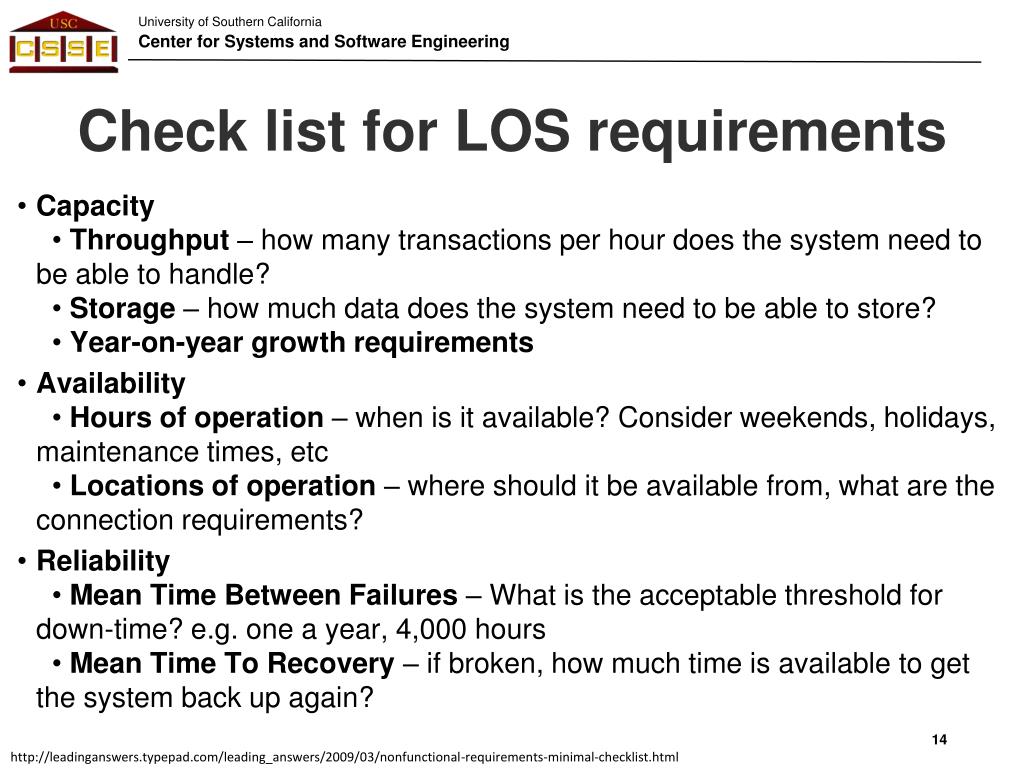 USC
CSSE

University of Southern California
Center for Systems and Software Engineering

Check list for LOS requirements

• Capacity
• Throughput – how many transactions per hour does the system need to be able to handle?
• Storage – how much data does the system need to be able to store?
• Year-on-year growth requirements
• Availability
• Hours of operation – when is it available? Consider weekends, holidays, maintenance times, etc
• Locations of operation – where should it be available from, what are the connection requirements?
• Reliability
• Mean Time Between Failures – What is the acceptable threshold for down-time? e.g. one a year, 4,000 hours
• Mean Time To Recovery – if broken, how much time is available to get the system back up again?

14

http://leadinganswers.typepad.com/leading_answers/2009/03/nonfunctional-requirements-minimal-checklist.html